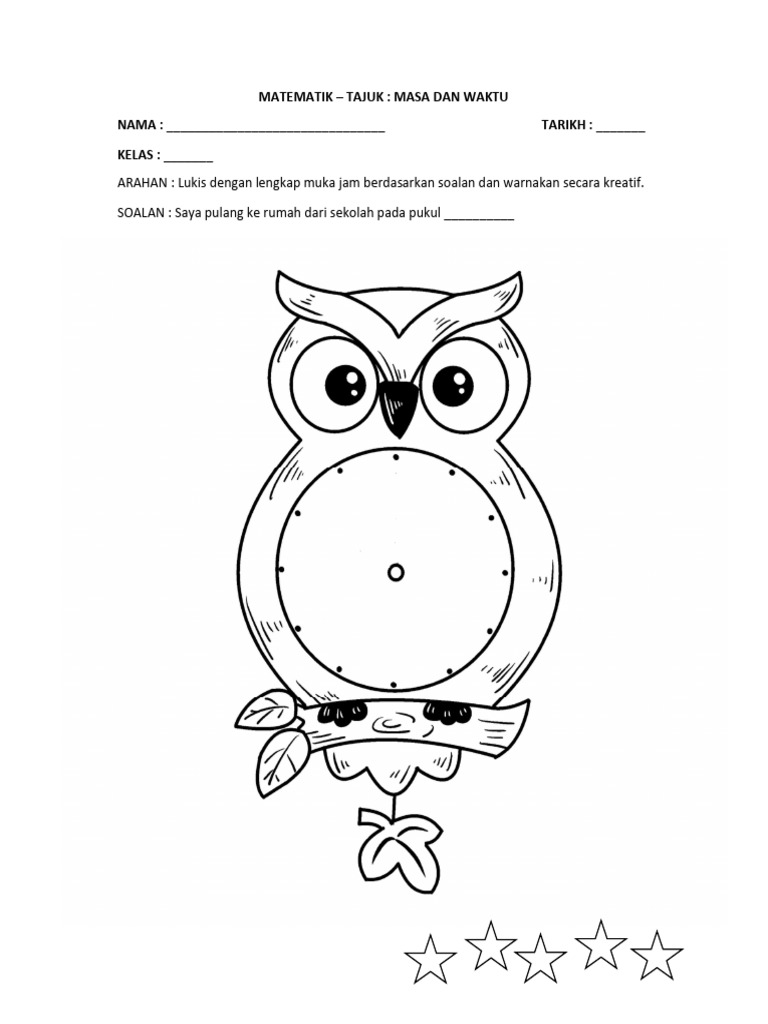 MATEMATIK – TAJUK : MASA DAN WAKTU

NAMA : ______________________________ TARIKH : _______

KELAS : _______

ARAHAN : Lukis dengan lengkap muka jam berdasarkan soalan dan warnakan secara kreatif.

SOALAN : Saya pulang ke rumah dari sekolah pada pukul __________